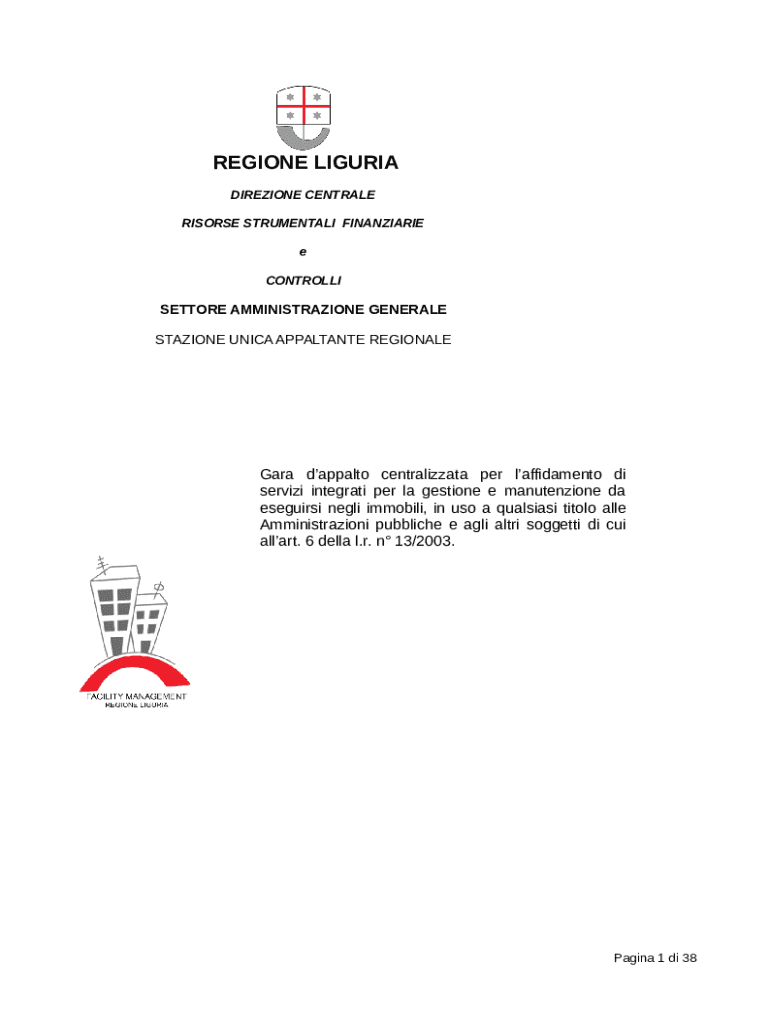 REGIONE LIGURIA

DIREZIONE CENTRALE

RISORSE STRUMENTALI FINANZIARIE

e

CONTROLLI

SETTORE AMMINISTRAZIONE GENERALE

STAZIONE UNICA APPALTANTE REGIONALE

Gara d'appalto centralizzata per l'affidamento di servizi integrati per la gestione e manutenzione da eseguirsi negli immobili, in uso a qualsiasi titolo alle Amministrazioni pubbliche e agli altri soggetti di cui all'art. 6 della l.r. n° 13/2003.

FACILITY MANAGEMENT
REGIONE LIGURIA

Pagina 1 di 38